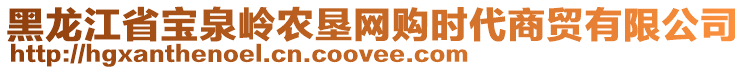 黑龙江省宝泉岭农垦网购时代商贸有限公司
http://hgxanthenoel.cn.coovee.com